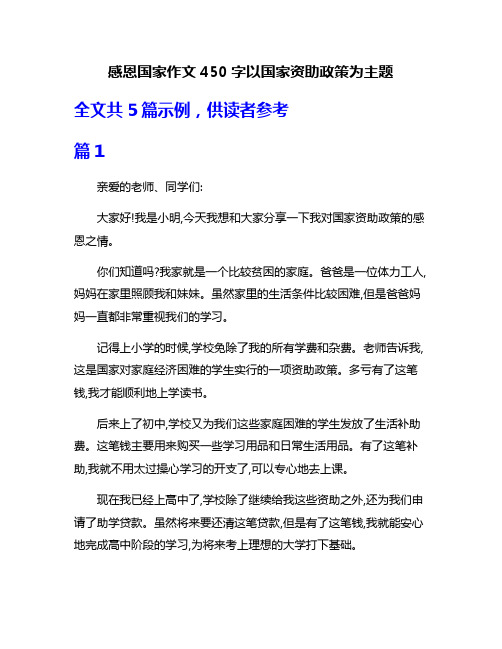 感恩国家作文 450 字以国家资助政策为主题

全文共 5 篇示例，供读者参考

篇 1

亲爱的老师、同学们:

大家好!我是小明,今天我想和大家分享一下我对国家资助政策的感恩之情。

你们知道吗?我家就是一个比较贫困的家庭。爸爸是一位体力工人,妈妈在家里照顾我和妹妹。虽然家里的生活条件比较困难,但是爸爸妈妈一直都非常重视我们的学习。

记得上小学的时候,学校免除了我的所有学费和杂费。老师告诉我,这是国家对家庭经济困难的学生实行的一项资助政策。多亏有了这笔钱,我才能顺利地上学读书。

后来上了初中,学校又为我们这些家庭困难的学生发放了生活补助费。这笔钱主要用来购买一些学习用品和日常生活用品。有了这笔补助,我就不用太过操心学习的开支了,可以专心地去上课。

现在我已经上高中了,学校除了继续给我这些资助之外,还为我们申请了助学贷款。虽然将来要还清这笔贷款,但是有了这笔钱,我就能安心地完成高中阶段的学习,为将来考上理想的大学打下基础。